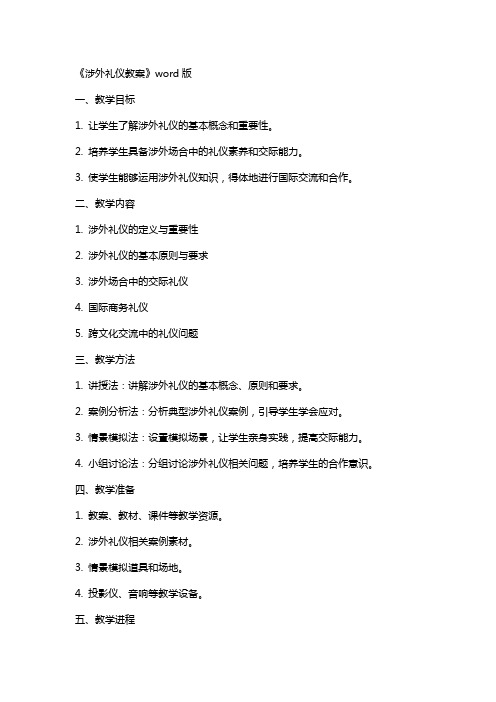 《涉外礼仪教案》word 版

一、教学目标

1. 让学生了解涉外礼仪的基本概念和重要性。

2. 培养学生具备涉外场合中的礼仪素养和交际能力。

3. 使学生能够运用涉外礼仪知识，得体地进行国际交流和合作。

二、教学内容

1. 涉外礼仪的定义与重要性

2. 涉外礼仪的基本原则与要求

3. 涉外场合中的交际礼仪

4. 国际商务礼仪

5. 跨文化交流中的礼仪问题

三、教学方法

1. 讲授法：讲解涉外礼仪的基本概念、原则和要求。

2. 案例分析法：分析典型涉外礼仪案例，引导学生学会应对。

3. 情景模拟法：设置模拟场景，让学生亲身实践，提高交际能力。

4. 小组讨论法：分组讨论涉外礼仪相关问题，培养学生的合作意识。

四、教学准备

1. 教案、教材、课件等教学资源。

2. 涉外礼仪相关案例素材。

3. 情景模拟道具和场地。

4. 投影仪、音响等教学设备。

五、教学进程